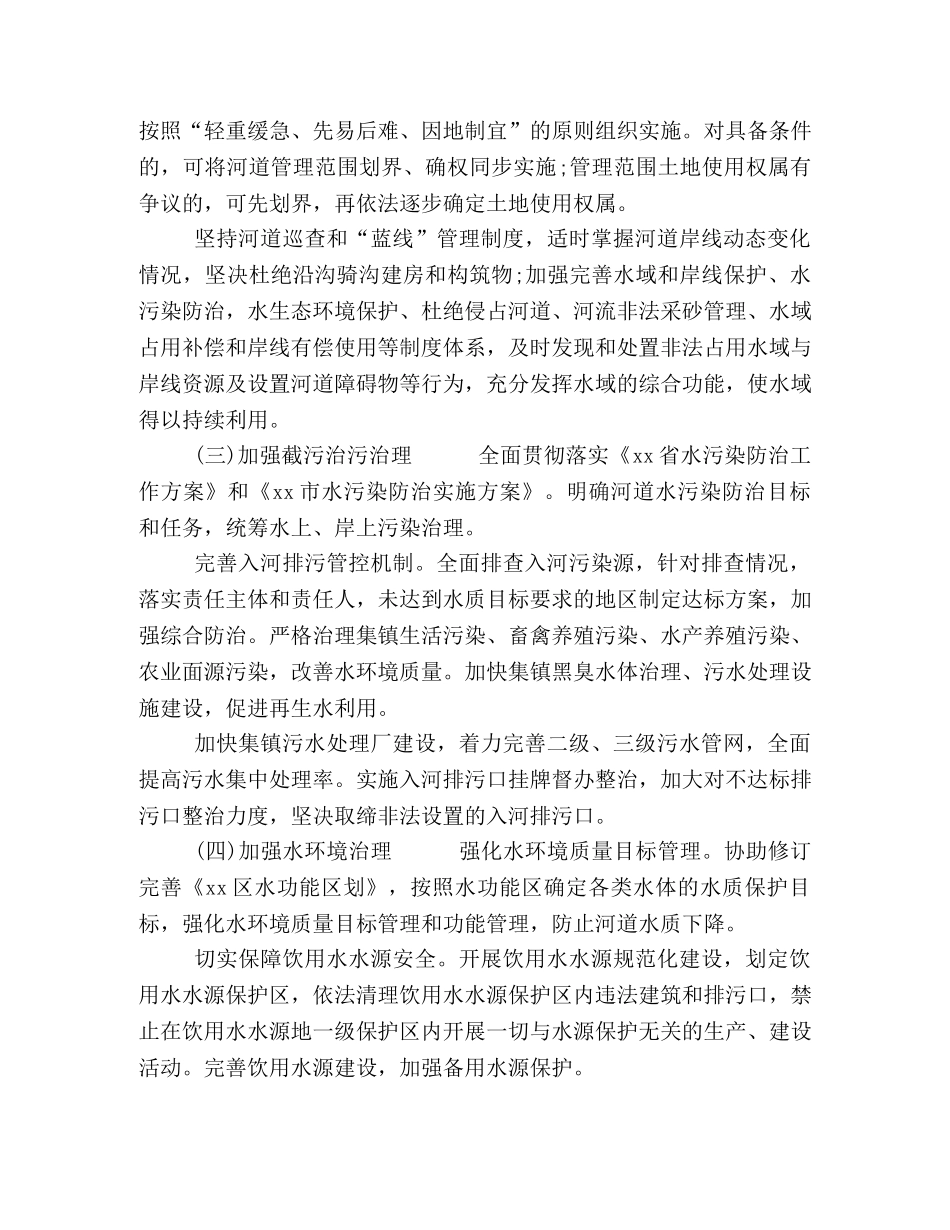 按照“轻重缓急、先易后难、因地制宜”的原则组织实施。对具备条件的，可将河道管理范围划界、确权同步实施;管理范围土地使用权属有争议的，可先划界，再依法逐步确定土地使用权属。

坚持河道巡查和“蓝线”管理制度，适时掌握河道岸线动态变化情况，坚决杜绝沿沟骑沟建房和构筑物;加强完善水域和岸线保护、水污染防治，水生态环境保护、杜绝侵占河道、河流非法采砂管理、水域占用补偿和岸线有偿使用等制度体系，及时发现和处置非法占用水域与岸线资源及设置河道障碍物等行为，充分发挥水域的综合功能，使水域得以持续利用。

(三)加强截污治污治理　　全面贯彻落实《xx省水污染防治工作方案》和《xx市水污染防治实施方案》。明确河道水污染防治目标和任务，统筹水上、岸上污染治理。

完善入河排污管控机制。全面排查入河污染源，针对排查情况，落实责任主体和责任人，未达到水质目标要求的地区制定达标方案，加强综合防治。严格治理集镇生活污染、畜禽养殖污染、水产养殖污染、农业面源污染，改善水环境质量。加快集镇黑臭水体治理、污水处理设施建设，促进再生水利用。

加快集镇污水处理厂建设，着力完善二级、三级污水管网，全面提高污水集中处理率。实施入河排污口挂牌督办整治，加大对不达标排污口整治力度，坚决取缔非法设置的入河排污口。

(四)加强水环境治理　　强化水环境质量目标管理。协助修订完善《xx区水功能区划》，按照水功能区确定各类水体的水质保护目标，强化水环境质量目标管理和功能管理，防止河道水质下降。

切实保障饮用水水源安全。开展饮用水水源规范化建设，划定饮用水水源保护区，依法清理饮用水水源保护区内违法建筑和排污口，禁止在饮用水水源地一级保护区内开展一切与水源保护无关的生产、建设活动。完善饮用水源建设，加强备用水源保护。